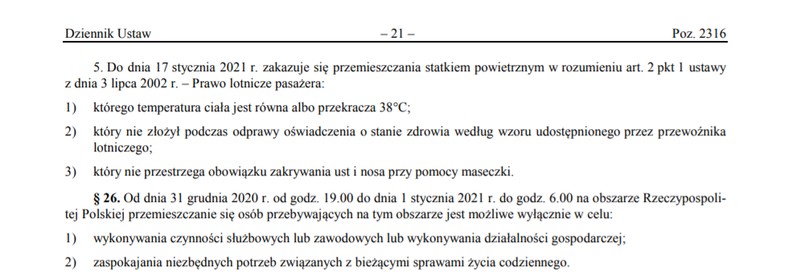 Dziennik Ustaw – 21 – Poz. 2316

5. Do dnia 17 stycznia 2021 r. zakazuje się przemieszczania statkiem powietrznym w rozumieniu art. 2 pkt 1 ustawy z dnia 3 lipca 2002 r. – Prawo lotnicze pasażera:

1) którego temperatura ciała jest równa albo przekracza 38°C;

2) który nie złożył podczas odprawy oświadczenia o stanie zdrowia według wzoru udostępnionego przez przewoźnika lotniczego;

3) który nie przestrzega obowiązku zakrywania ust i nosa przy pomocy maseczki.

§ 26. Od dnia 31 grudnia 2020 r. od godz. 19.00 do dnia 1 stycznia 2021 r. do godz. 6.00 na obszarze Rzeczypospolitej Polskiej przemieszczanie się osób przebywających na tym obszarze jest możliwe wyłącznie w celu:

1) wykonywania czynności służbowych lub zawodowych lub wykonywania działalności gospodarczej;

2) zaspokajania niezbędnych potrzeb związanych z bieżącymi sprawami życia codziennego.